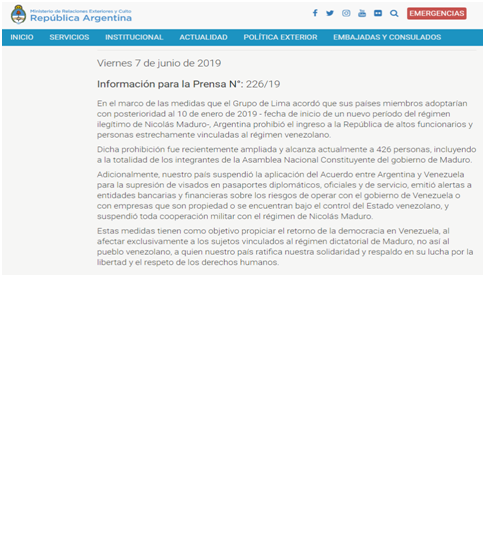 Ministerio de Relaciones Exteriores y Culto
República Argentina

EMERGENCIAS

INICIO SERVICIOS INSTITUCIONAL ACTUALIDAD POLÍTICA EXTERIOR EMBAJADAS Y CONSULADOS

Viernes 7 de junio de 2019

Información para la Prensa N°: 226/19

En el marco de las medidas que el Grupo de Lima acordó que sus países miembros adoptarían con posterioridad al 10 de enero de 2019 - fecha de inicio de un nuevo período del régimen ilegítimo de Nicolás Maduro-, Argentina prohibió el ingreso a la República de altos funcionarios y personas estrechamente vinculadas al régimen venezolano.

Dicha prohibición fue recientemente ampliada y alcanza actualmente a 426 personas, incluyendo a la totalidad de los integrantes de la Asamblea Nacional Constituyente del gobierno de Maduro.

Adicionalmente, nuestro país suspendió la aplicación del Acuerdo entre Argentina y Venezuela para la supresión de visados en pasaportes diplomáticos, oficiales y de servicio, emitió alertas a entidades bancarias y financieras sobre los riesgos de operar con el gobierno de Venezuela o con empresas que son propiedad o se encuentran bajo el control del Estado venezolano, y suspendió toda cooperación militar con el régimen de Nicolás Maduro.

Estas medidas tienen como objetivo propiciar el retorno de la democracia en Venezuela, al afectar exclusivamente a los sujetos vinculados al régimen dictatorial de Maduro, no así al pueblo venezolano, a quien nuestro país ratifica nuestra solidaridad y respaldo en su lucha por la libertad y el respeto de los derechos humanos.